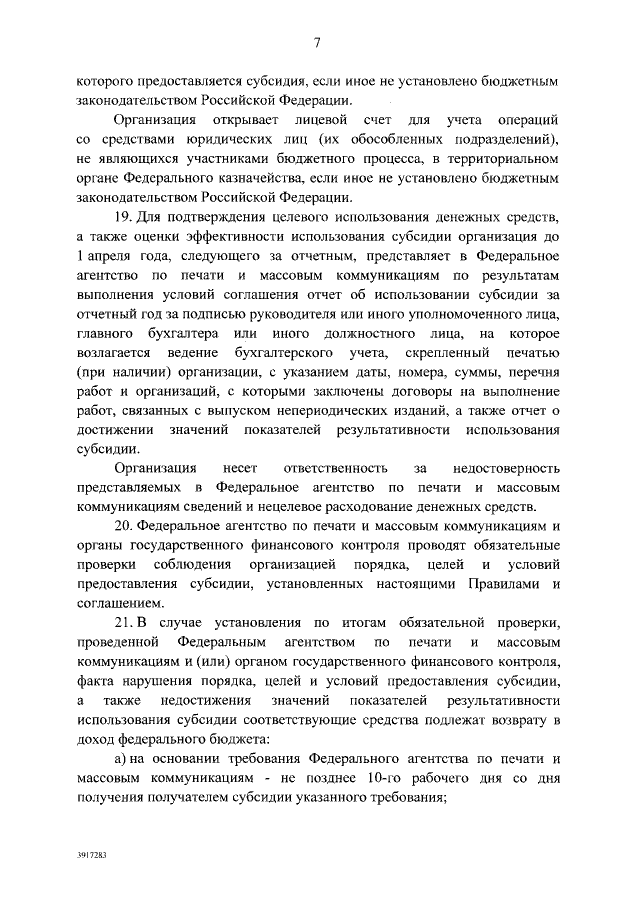 7

которого предоставляется субсидия, если иное не установлено бюджетным законодательством Российской Федерации.

Организация открывает лицевой счет для учета операций со средствами юридических лиц (их обособленных подразделений), не являющихся участниками бюджетного процесса, в территориальном органе Федерального казначейства, если иное не установлено бюджетным законодательством Российской Федерации.

19. Для подтверждения целевого использования денежных средств, а также оценки эффективности использования субсидии организация до 1 апреля года, следующего за отчетным, представляет в Федеральное агентство по печати и массовым коммуникациям по результатам выполнения условий соглашения отчет об использовании субсидии за отчетный год за подписью руководителя или иного уполномоченного лица, главного бухгалтера или иного должностного лица, на которое возлагается ведение бухгалтерского учета, скрепленный печатью (при наличии) организации, с указанием даты, номера, суммы, перечня работ и организаций, с которыми заключены договоры на выполнение работ, связанных с выпуском непериодических изданий, а также отчет о достижении значений показателей результативности использования субсидии.

Организация несет ответственность за недостоверность представляемых в Федеральное агентство по печати и массовым коммуникациям сведений и нецелевое расходование денежных средств.

20. Федеральное агентство по печати и массовым коммуникациям и органы государственного финансового контроля проводят обязательные проверки соблюдения организацией порядка, целей и условий предоставления субсидии, установленных настоящими Правилами и соглашением.

21. В случае установления по итогам обязательной проверки, проведенной Федеральным агентством по печати и массовым коммуникациям и (или) органом государственного финансового контроля, факта нарушения порядка, целей и условий предоставления субсидии, а также недостижения значений показателей результативности использования субсидии соответствующие средства подлежат возврату в доход федерального бюджета:

а) на основании требования Федерального агентства по печати и массовым коммуникациям - не позднее 10-го рабочего дня со дня получения получателем субсидии указанного требования;

3917283